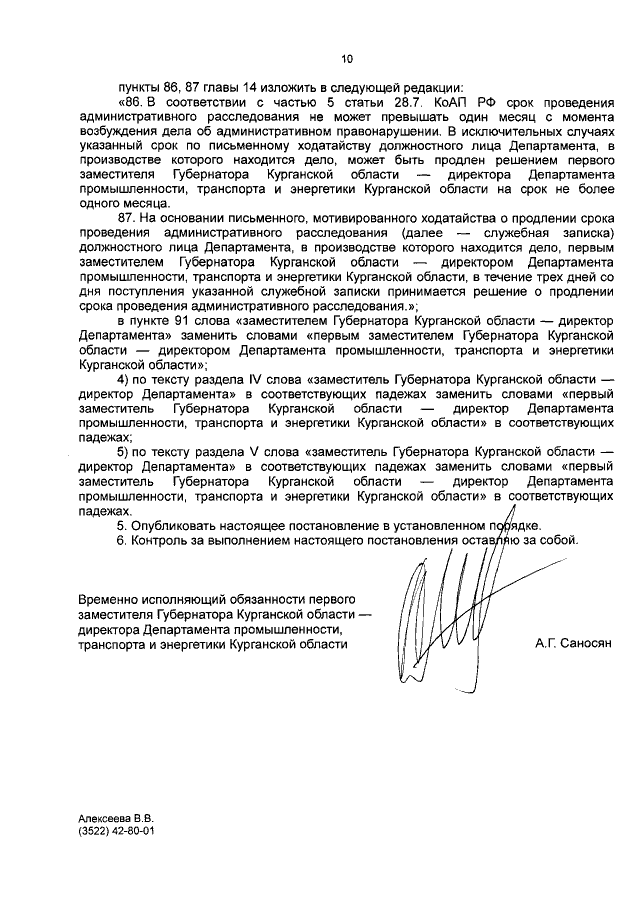 10

пункты 86, 87 главы 14 изложить в следующей редакции:

«86. В соответствии с частью 5 статьи 28.7. КоАП РФ срок проведения административного расследования не может превышать один месяц с момента возбуждения дела об административном правонарушении. В исключительных случаях указанный срок по письменному ходатайству должностного лица Департамента, в производстве которого находится дело, может быть продлен решением первого заместителя Губернатора Курганской области — директора Департамента промышленности, транспорта и энергетики Курганской области на срок не более одного месяца.

87. На основании письменного, мотивированного ходатайства о продлении срока проведения административного расследования (далее — служебная записка) должностного лица Департамента, в производстве которого находится дело, первым заместителем Губернатора Курганской области — директором Департамента промышленности, транспорта и энергетики Курганской области, в течение трех дней со дня поступления указанной служебной записки принимается решение о продлении срока проведения административного расследования.»;

в пункте 91 слова «заместителем Губернатора Курганской области — директор Департамента» заменить словами «первым заместителем Губернатора Курганской области — директором Департамента промышленности, транспорта и энергетики Курганской области»;

4) по тексту раздела IV слова «заместитель Губернатора Курганской области — директор Департамента» в соответствующих падежах заменить словами «первый заместитель Губернатора Курганской области — директор Департамента промышленности, транспорта и энергетики Курганской области» в соответствующих падежах;

5) по тексту раздела V слова «заместитель Губернатора Курганской области — директор Департамента» в соответствующих падежах заменить словами «первый заместитель Губернатора Курганской области — директор Департамента промышленности, транспорта и энергетики Курганской области» в соответствующих падежах.

5. Опубликовать настоящее постановление в установленном порядке.

6. Контроль за выполнением настоящего постановления оставляю за собой.

Временно исполняющий обязанности первого заместителя Губернатора Курганской области — директора Департамента промышленности, транспорта и энергетики Курганской области

А.Г. Саносян

Алексеева В.В.
(3522) 42-80-01